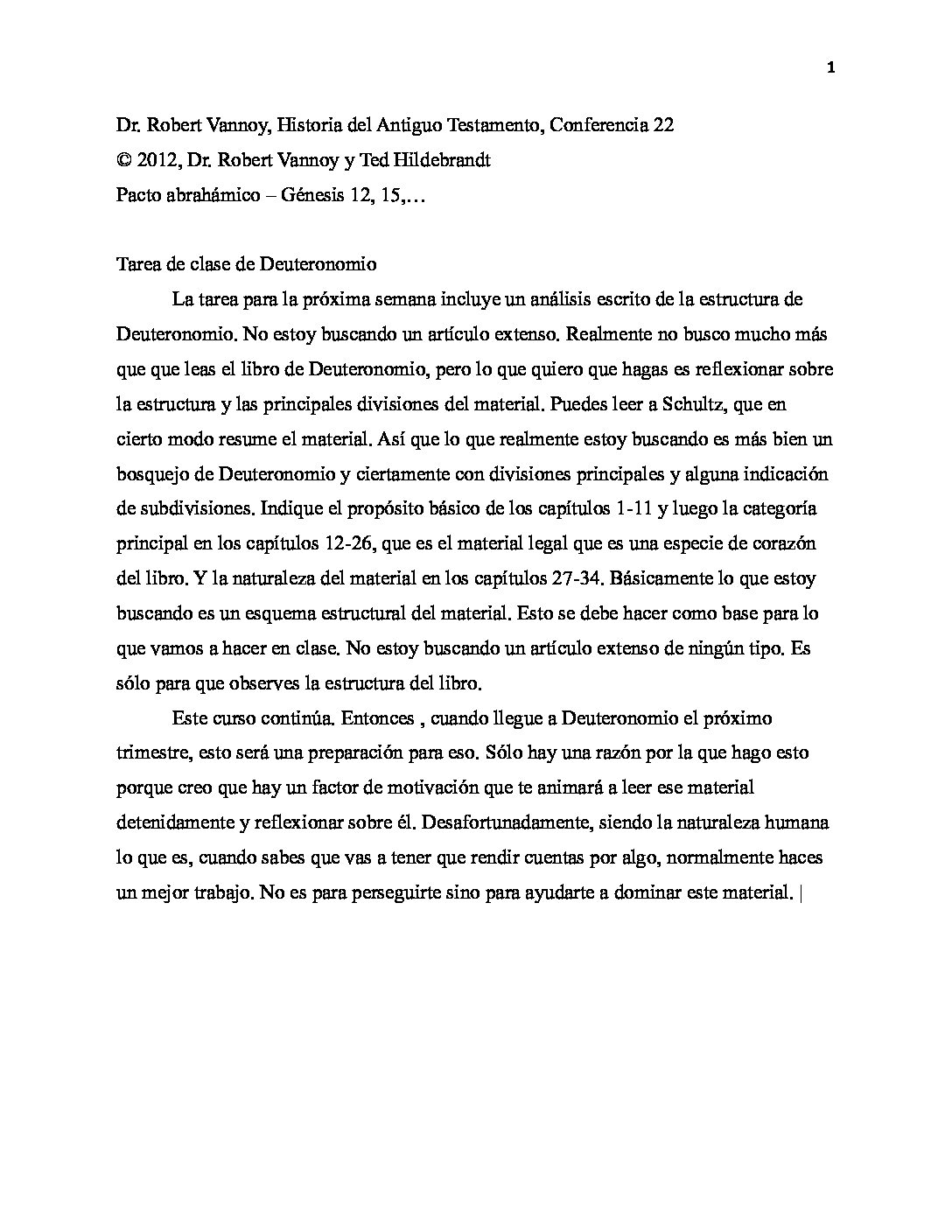 1

Dr. Robert Vannoy, Historia del Antiguo Testamento, Conferencia 22
© 2012, Dr. Robert Vannoy y Ted Hildebrandt
Pacto abrahámico – Génesis 12, 15,…

Tarea de clase de Deuteronomio

La tarea para la próxima semana incluye un análisis escrito de la estructura de Deuteronomio. No estoy buscando un artículo extenso. Realmente no busco mucho más que que leas el libro de Deuteronomio, pero lo que quiero que hagas es reflexionar sobre la estructura y las principales divisiones del material. Puedes leer a Schultz, que en cierto modo resume el material. Así que lo que realmente estoy buscando es más bien un bosquejo de Deuteronomio y ciertamente con divisiones principales y alguna indicación de subdivisiones. Indique el propósito básico de los capítulos 1-11 y luego la categoría principal en los capítulos 12-26, que es el material legal que es una especie de corazón del libro. Y la naturaleza del material en los capítulos 27-34. Básicamente lo que estoy buscando es un esquema estructural del material. Esto se debe hacer como base para lo que vamos a hacer en clase. No estoy buscando un artículo extenso de ningún tipo. Es sólo para que observes la estructura del libro.

Este curso continúa. Entonces , cuando llegue a Deuteronomio el próximo trimestre, esto será una preparación para eso. Sólo hay una razón por la que hago esto porque creo que hay un factor de motivación que te animará a leer ese material detenidamente y reflexionar sobre él. Desafortunadamente, siendo la naturaleza humana lo que es, cuando sabes que vas a tener que rendir cuentas por algo, normalmente haces un mejor trabajo. No es para perseguirte sino para ayudarte a dominar este material. |